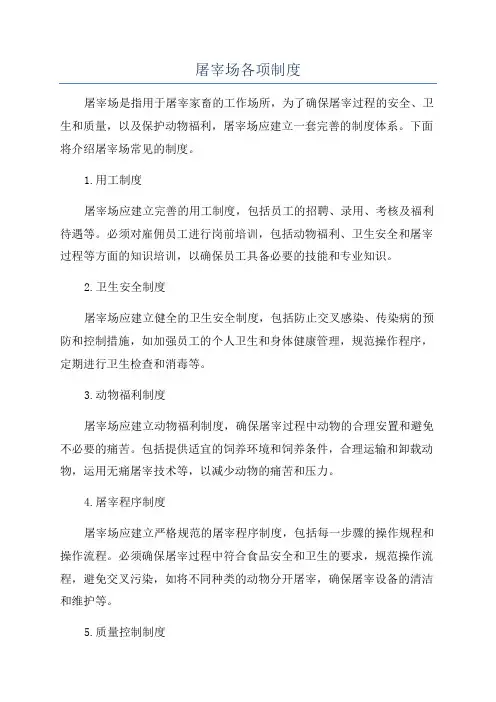 屠宰场各项制度

屠宰场是指用于屠宰家畜的工作场所，为了确保屠宰过程的安全、卫生和质量，以及保护动物福利，屠宰场应建立一套完善的制度体系。下面将介绍屠宰场常见的制度。

1.用工制度

屠宰场应建立完善的用工制度，包括员工的招聘、录用、考核及福利待遇等。必须对雇佣员工进行岗前培训，包括动物福利、卫生安全和屠宰过程等方面的知识培训，以确保员工具备必要的技能和专业知识。

2.卫生安全制度

屠宰场应建立健全的卫生安全制度，包括防止交叉感染、传染病的预防和控制措施，如加强员工的个人卫生和身体健康管理，规范操作程序，定期进行卫生检查和消毒等。

3.动物福利制度

屠宰场应建立动物福利制度，确保屠宰过程中动物的合理安置和避免不必要的痛苦。包括提供适宜的饲养环境和饲养条件，合理运输和卸载动物，运用无痛屠宰技术等，以减少动物的痛苦和压力。

4.屠宰程序制度

屠宰场应建立严格规范的屠宰程序制度，包括每一步骤的操作规程和操作流程。必须确保屠宰过程中符合食品安全和卫生的要求，规范操作流程，避免交叉污染，如将不同种类的动物分开屠宰，确保屠宰设备的清洁和维护等。

5.质量控制制度